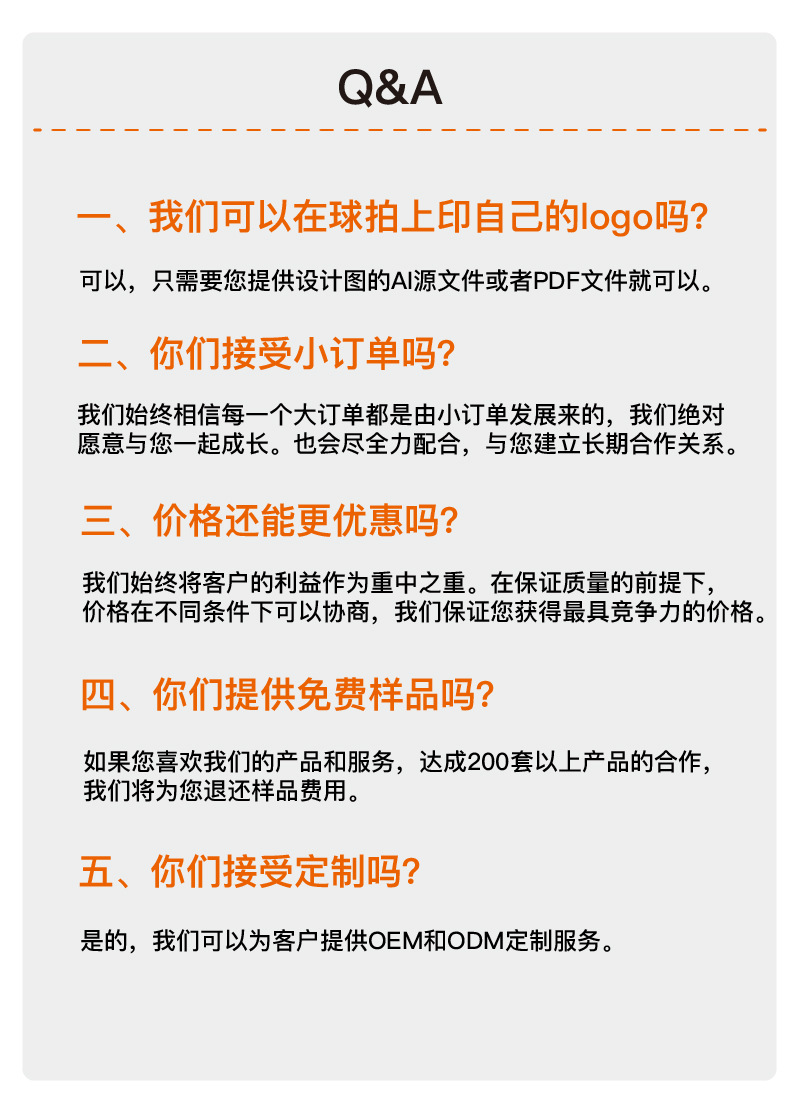 Q&A

一、我们可以在球拍上印自己的logo吗?

可以，只需要您提供设计图的AI源文件或者PDF文件就可以。

二、你们接受小订单吗?

我们始终相信每一个大订单都是由小订单发展来的，我们绝对愿意与您一起成长。也会尽全力配合，与您建立长期合作关系。

三、价格还能更优惠吗?

我们始终将客户的利益作为重中之重。在保证质量的前提下，价格在不同条件下可以协商，我们保证您获得最具竞争力的价格。

四、你们提供免费样品吗?

如果您喜欢我们的产品和服务，达成200套以上产品的合作，我们将为您退还样品费用。

五、你们接受定制吗?

是的，我们可以为客户提供OEM和ODM定制服务。